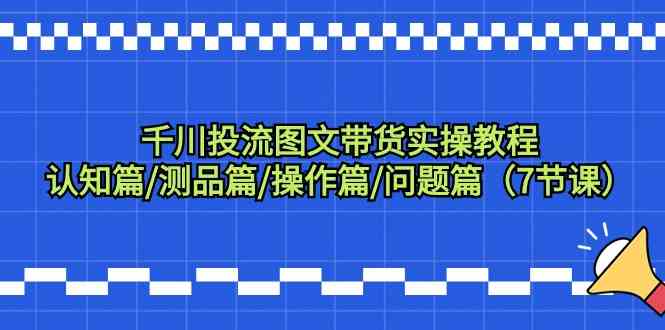 千川投流图文带货实操教程
认知篇/测品篇/操作篇/问题篇（7节课）